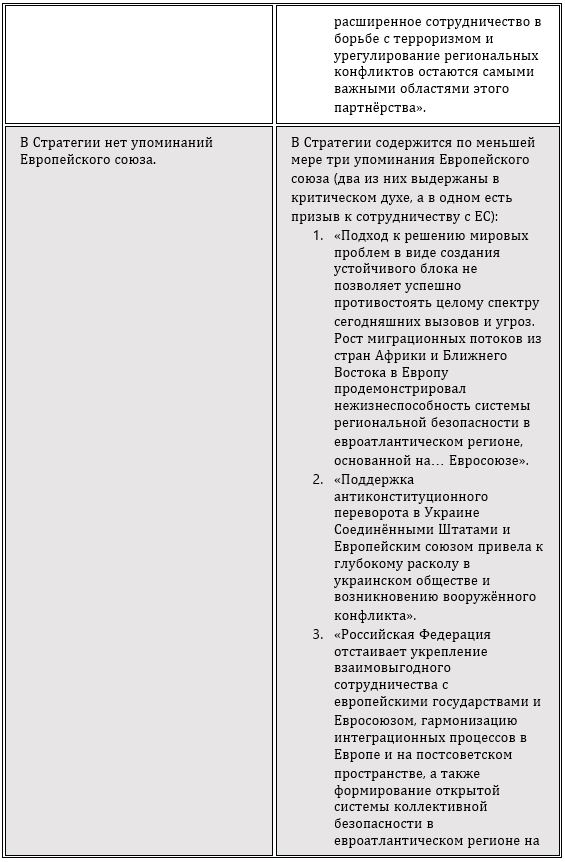 | | |
|---|---|
| | расширенное сотрудничество в борьбе с терроризмом и урегулирование региональных конфликтов остаются самыми важными областями этого партнёрства». |
| В Стратегии нет упоминаний Европейского союза. | В Стратегии содержится по меньшей мере три упоминания Европейского союза (два из них выдержаны в критическом духе, а в одном есть призыв к сотрудничеству с ЕС): 1. «Подход к решению мировых проблем в виде создания устойчивого блока не позволяет успешно противостоять целому спектру сегодняшних вызовов и угроз. Рост миграционных потоков из стран Африки и Ближнего Востока в Европу продемонстрировал нежизнеспособность системы региональной безопасности в евроатлантическом регионе, основанной на… Евросоюзе». 2. «Поддержка антиконституционного переворота в Украине Соединёнными Штатами и Европейским союзом привела к глубокому расколу в украинском обществе и возникновению вооружённого конфликта». 3. «Российская Федерация отстаивает укрепление взаимовыгодного сотрудничества с европейскими государствами и Евросоюзом, гармонизацию интеграционных процессов в Европе и на постсоветском пространстве, а также формирование открытой системы коллективной безопасности в евроатлантическом регионе на |